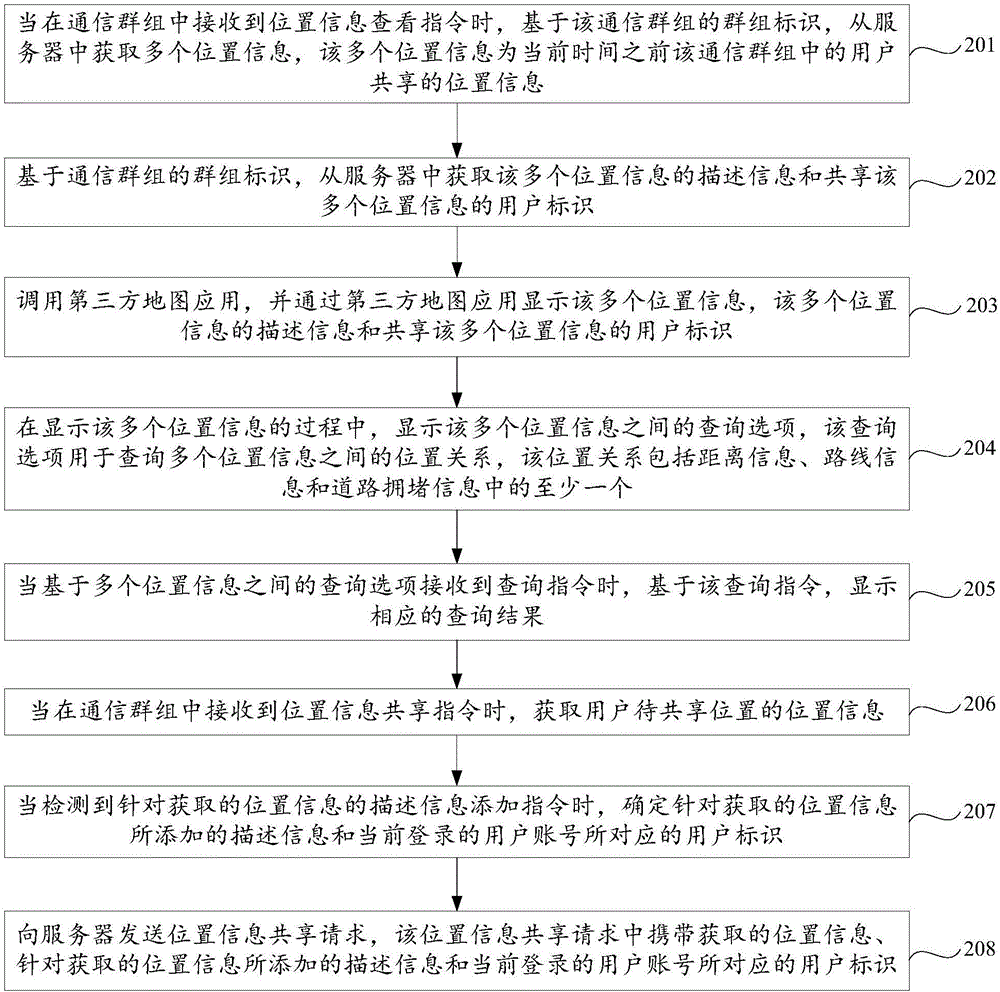 当在通信群组中接收到位置信息查看指令时，基于该通信群组的群组标识，从服务器中获取多个位置信息，该多个位置信息为当前时间之前该通信群组中的用户共享的位置信息

201

基于通信群组的群组标识，从服务器中获取该多个位置信息的描述信息和共享该多个位置信息的用户标识

202

调用第三方地图应用，并通过第三方地图应用显示该多个位置信息，该多个位置信息的描述信息和共享该多个位置信息的用户标识

203

在显示该多个位置信息的过程中，显示该多个位置信息之间的查询选项，该查询选项用于查询多个位置信息之间的位置关系，该位置关系包括距离信息、路线信息和道路拥堵信息中的至少一个

204

当基于多个位置信息之间的查询选项接收到查询指令时，基于该查询指令，显示相应的查询结果

205

当在通信群组中接收到位置信息共享指令时，获取用户待共享位置的位置信息

206

当检测到针对获取的位置信息的描述信息添加指令时，确定针对获取的位置信息所添加的描述信息和当前登录的用户账号所对应的用户标识

207

向服务器发送位置信息共享请求，该位置信息共享请求中携带获取的位置信息、针对获取的位置信息所添加的描述信息和当前登录的用户账号所对应的用户标识

208